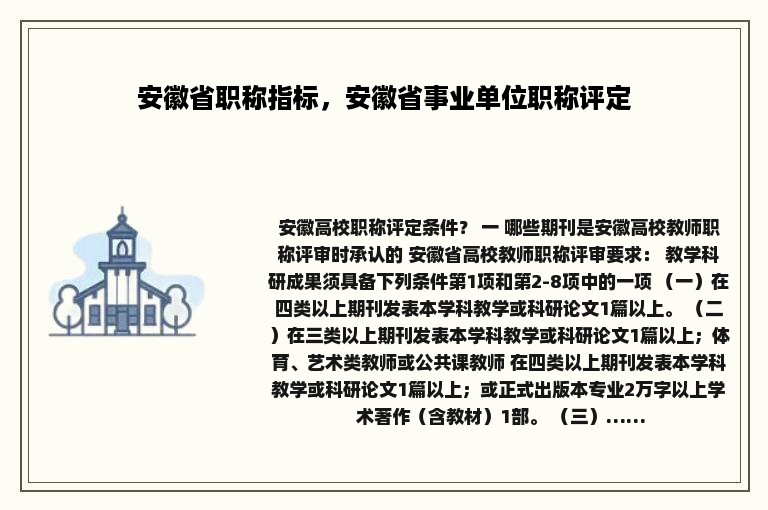 安徽省职称指标，安徽省事业单位职称评定

安徽高校职称评定条件？ 一 哪些期刊是安徽高校教师职称评审时承认的 安徽省高校教师职称评审要求： 教学科研成果须具备下列条件第1项和第2-8项中的一项 （一）在四类以上期刊发表本学科教学或科研论文1篇以上。（二）在三类以上期刊发表本学科教学或科研论文1篇以上；体育、艺术类教师或公共课教师 在四类以上期刊发表本学科教学或科研论文1篇以上；或正式出版本专业2万字以上学术著作（含教材）1部。（三）......